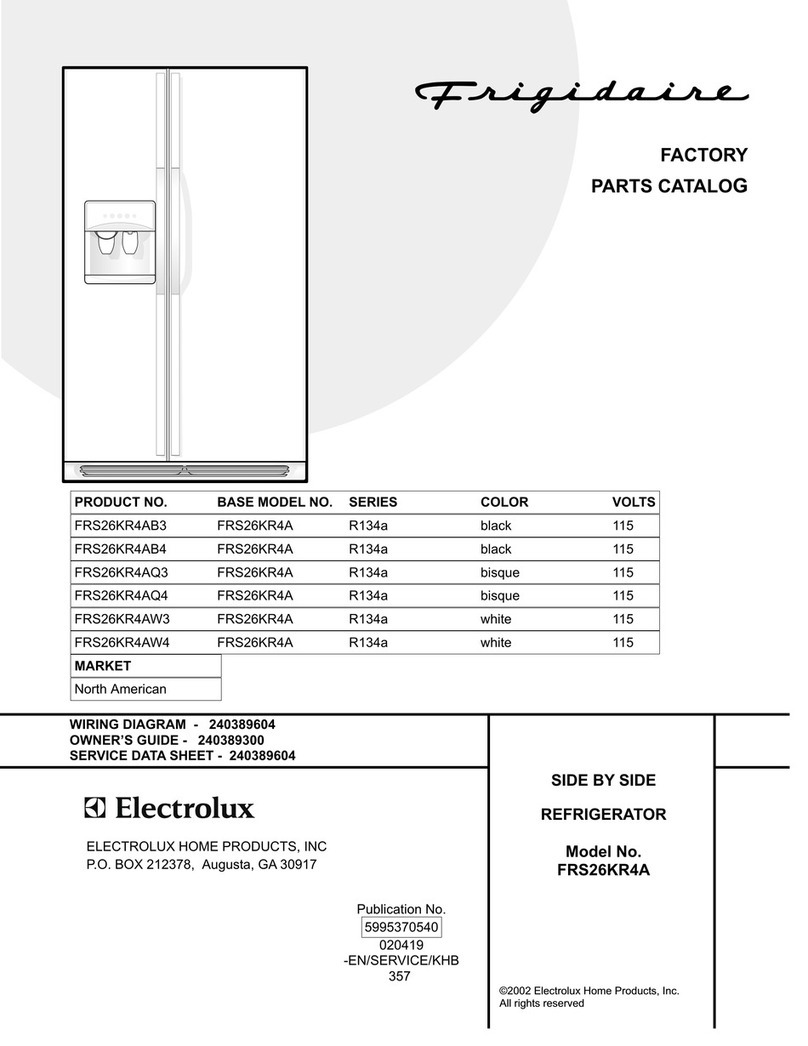 Frigidaire

FACTORY
PARTS CATALOG

| PRODUCT NO. | BASE MODEL NO. | SERIES | COLOR | VOLTS |
|---|---|---|---|---|
| FRS26KR4AB3 | FRS26KR4A | R134a | black | 115 |
| FRS26KR4AB4 | FRS26KR4A | R134a | black | 115 |
| FRS26KR4AQ3 | FRS26KR4A | R134a | bisque | 115 |
| FRS26KR4AQ4 | FRS26KR4A | R134a | bisque | 115 |
| FRS26KR4AW3 | FRS26KR4A | R134a | white | 115 |
| FRS26KR4AW4 | FRS26KR4A | R134a | white | 115 |

| MARKET |
|---|
| North American |

WIRING DIAGRAM - 240389604
OWNER'S GUIDE - 240389300
SERVICE DATA SHEET - 240389604

Electrolux

ELECTROLUX HOME PRODUCTS, INC
P.O. BOX 212378, Augusta, GA 30917

Publication No.
5995370540
020419
-EN/SERVICE/KHB
357

SIDE BY SIDE

REFRIGERATOR

Model No.
FRS26KR4A

©2002 Electrolux Home Products, Inc.
All rights reserved